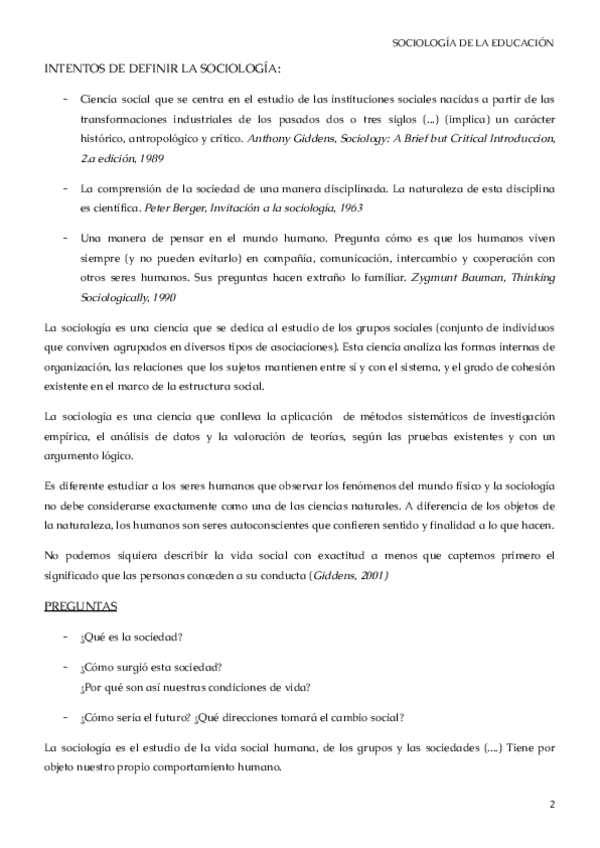 SOCIOLOGÍA DE LA EDUCACIÓN

INTENTOS DE DEFINIR LA SOCIOLOGÍA:

- Ciencia social que se centra en el estudio de las instituciones sociales nacidas a partir de las transformaciones industriales de los pasados dos o tres siglos (...) (implica) un carácter histórico, antropológico y crítico. Anthony Giddens, Sociology: A Brief but Critical Introduccion, 2.a edición, 1989

- La comprensión de la sociedad de una manera disciplinada. La naturaleza de esta disciplina es científica. Peter Berger, Invitación a la sociología, 1963

- Una manera de pensar en el mundo humano. Pregunta cómo es que los humanos viven siempre (y no pueden evitarlo) en compañía, comunicación, intercambio y cooperación con otros seres humanos. Sus preguntas hacen extraño lo familiar. Zygmunt Bauman, Thinking Sociologically, 1990

La sociología es una ciencia que se dedica al estudio de los grupos sociales (conjunto de individuos que conviven agrupados en diversos tipos de asociaciones). Esta ciencia analiza las formas internas de organización, las relaciones que los sujetos mantienen entre sí y con el sistema, y el grado de cohesión existente en el marco de la estructura social.

La sociología es una ciencia que conlleva la aplicación de métodos sistemáticos de investigación empírica, el análisis de datos y la valoración de teorías, según las pruebas existentes y con un argumento lógico.

Es diferente estudiar a los seres humanos que observar los fenómenos del mundo físico y la sociología no debe considerarse exactamente como una de las ciencias naturales. A diferencia de los objetos de la naturaleza, los humanos son seres autoconscientes que confieren sentido y finalidad a lo que hacen.

No podemos siquiera describir la vida social con exactitud a menos que captemos primero el significado que las personas conceden a su conducta (Giddens, 2001)

PREGUNTAS

- ¿Qué es la sociedad?

- ¿Cómo surgió esta sociedad?
¿Por qué son así nuestras condiciones de vida?

- ¿Cómo sería el futuro? ¿Qué direcciones tomará el cambio social?

La sociología es el estudio de la vida social humana, de los grupos y las sociedades (....) Tiene por objeto nuestro propio comportamiento humano.

2